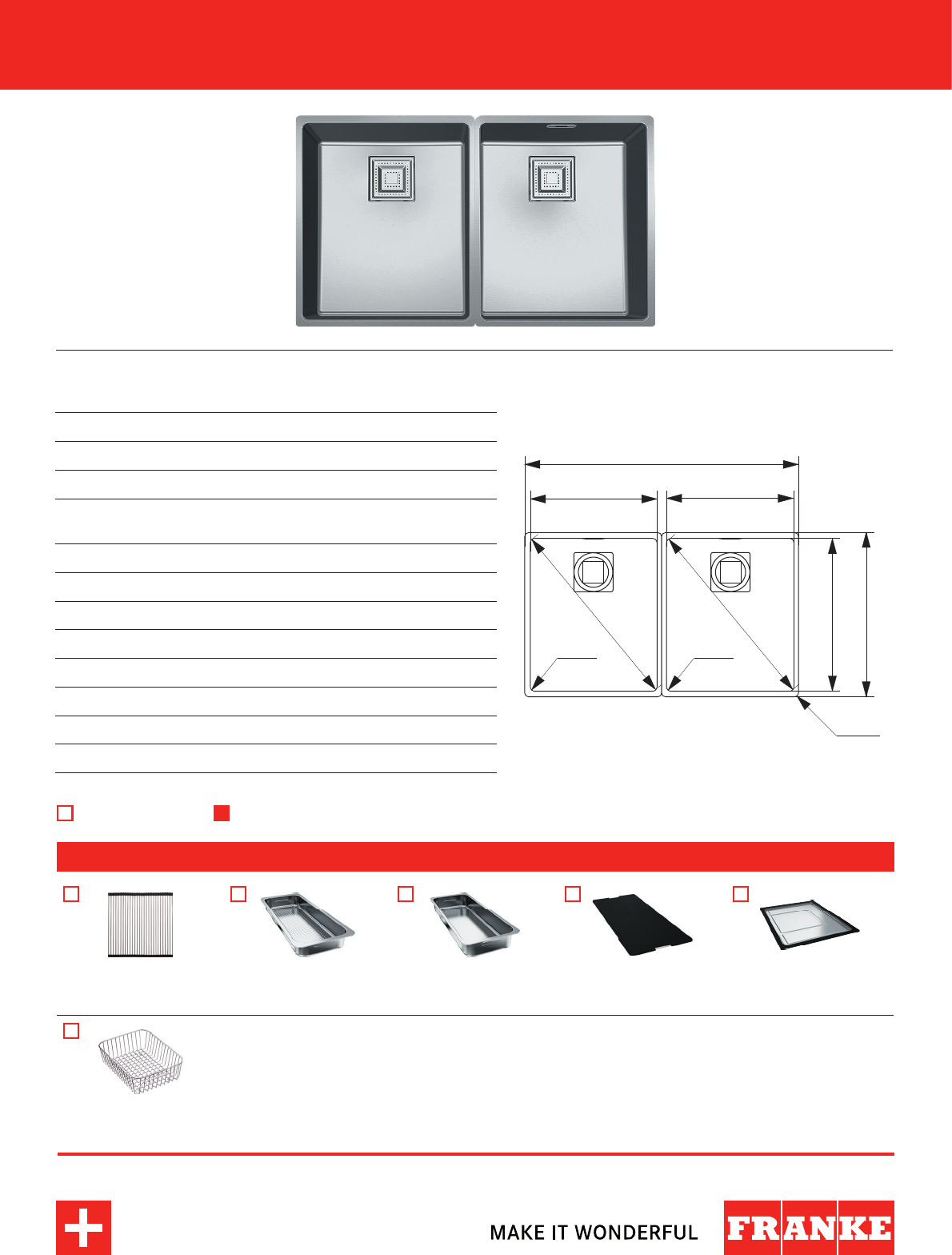 MAKE IT WONDERFUL

FRANKE